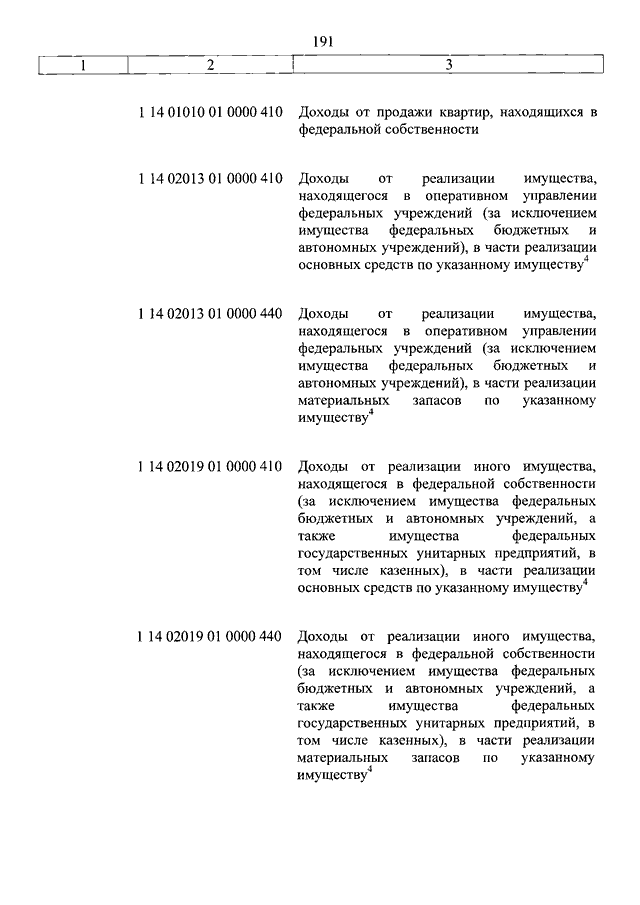 191

| 1 | 2 | 3 |
|---|---|---|
| | 1 14 01010 01 0000 410 | Доходы от продажи квартир, находящихся в федеральной собственности |
| | 1 14 02013 01 0000 410 | Доходы от реализации имущества, находящегося в оперативном управлении федеральных учреждений (за исключением имущества федеральных бюджетных и автономных учреждений), в части реализации основных средств по указанному имуществу$^4$ |
| | 1 14 02013 01 0000 440 | Доходы от реализации имущества, находящегося в оперативном управлении федеральных учреждений (за исключением имущества федеральных бюджетных и автономных учреждений), в части реализации материальных запасов по указанному имуществу$^4$ |
| | 1 14 02019 01 0000 410 | Доходы от реализации иного имущества, находящегося в федеральной собственности (за исключением имущества федеральных бюджетных и автономных учреждений, а также имущества федеральных государственных унитарных предприятий, в том числе казенных), в части реализации основных средств по указанному имуществу$^4$ |
| | 1 14 02019 01 0000 440 | Доходы от реализации иного имущества, находящегося в федеральной собственности (за исключением имущества федеральных бюджетных и автономных учреждений, а также имущества федеральных государственных унитарных предприятий, в том числе казенных), в части реализации материальных запасов по указанному имуществу$^4$ |